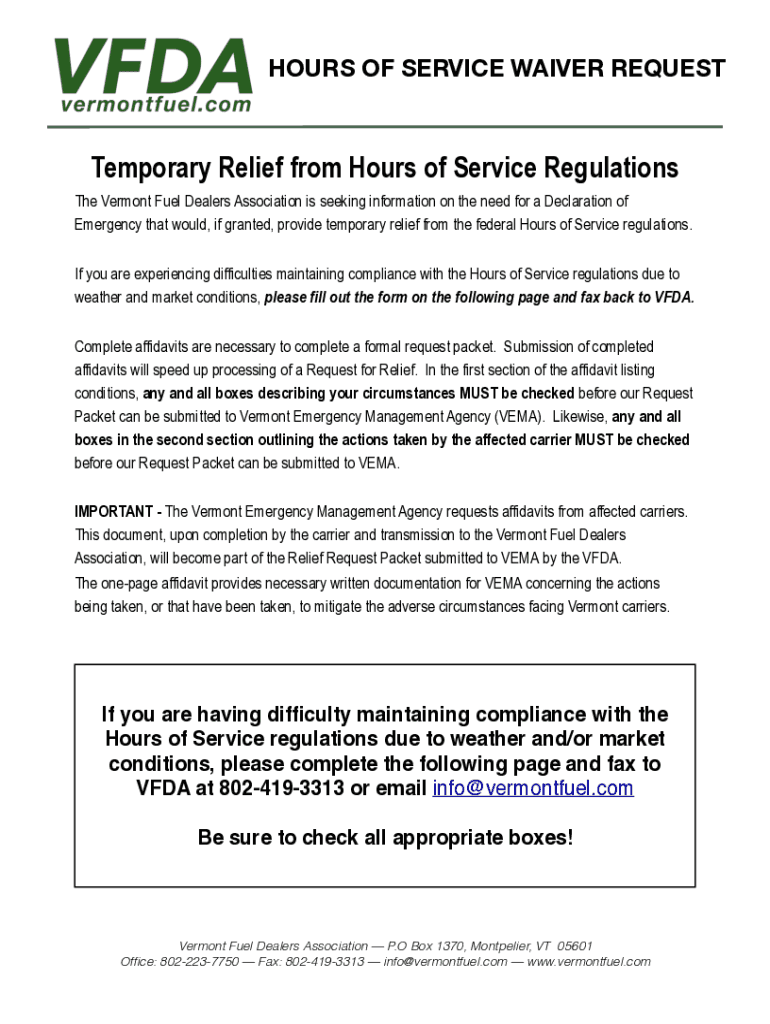 VFDA
vermontfuel.com

HOURS OF SERVICE WAIVER REQUEST

Temporary Relief from Hours of Service Regulations

The Vermont Fuel Dealers Association is seeking information on the need for a Declaration of Emergency that would, if granted, provide temporary relief from the federal Hours of Service regulations.

If you are experiencing difficulties maintaining compliance with the Hours of Service regulations due to weather and market conditions, please fill out the form on the following page and fax back to VFDA.

Complete affidavits are necessary to complete a formal request packet. Submission of completed affidavits will speed up processing of a Request for Relief. In the first section of the affidavit listing conditions, any and all boxes describing your circumstances MUST be checked before our Request Packet can be submitted to Vermont Emergency Management Agency (VEMA). Likewise, any and all boxes in the second section outlining the actions taken by the affected carrier MUST be checked before our Request Packet can be submitted to VEMA.

IMPORTANT - The Vermont Emergency Management Agency requests affidavits from affected carriers. This document, upon completion by the carrier and transmission to the Vermont Fuel Dealers Association, will become part of the Relief Request Packet submitted to VEMA by the VFDA.
The one-page affidavit provides necessary written documentation for VEMA concerning the actions being taken, or that have been taken, to mitigate the adverse circumstances facing Vermont carriers.

If you are having difficulty maintaining compliance with the Hours of Service regulations due to weather and/or market conditions, please complete the following page and fax to VFDA at 802-419-3313 or email info@vermontfuel.com

Be sure to check all appropriate boxes!

Vermont Fuel Dealers Association — P.O Box 1370, Montpelier, VT 05601
Office: 802-223-7750 — Fax: 802-419-3313 — info@vermontfuel.com — www.vermontfuel.com